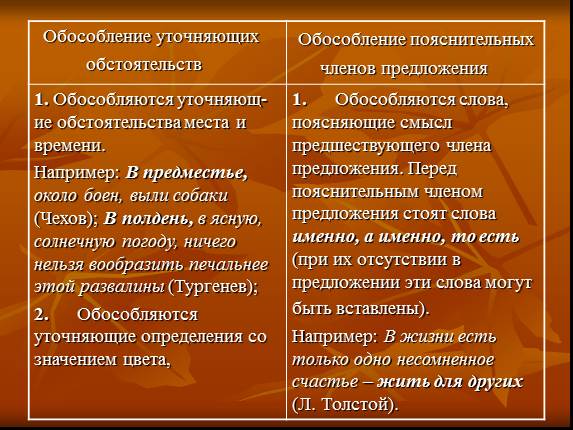 | Обособление уточняющих обстоятельств | Обособление пояснительных членов предложения |
|---|---|
| 1. Обособляются уточняющие обстоятельства места и времени. Например: В предместье, около боен, выли собаки (Чехов); В полдень, в ясную, солнечную погоду, ничего нельзя вообразить печальнее этой развалины (Тургенев); 2. Обособляются уточняющие определения со значением цвета, | 1. Обособляются слова, поясняющие смысл предшествующего члена предложения. Перед пояснительным членом предложения стоят слова именно, а именно, то есть (при их отсутствии в предложении эти слова могут быть вставлены). Например: В жизни есть только одно несомненное счастье – жить для других (Л. Толстой). |